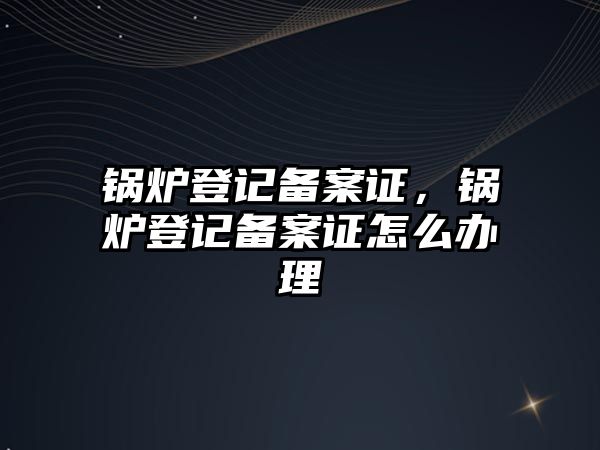 锅炉登记备案证，锅炉登记备案证怎么办理